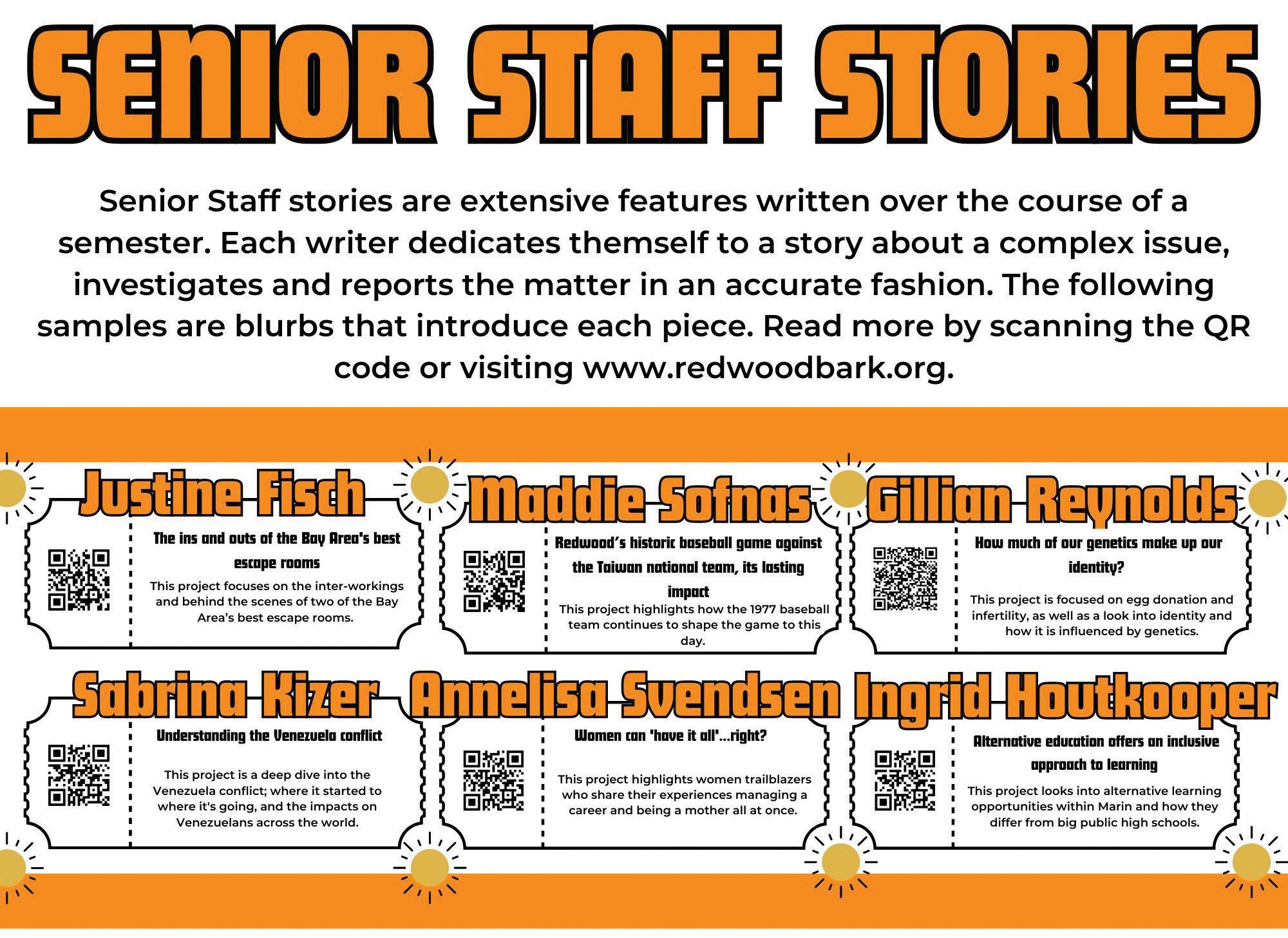 SENIOR STAFF STORIES

Senior Staff stories are extensive features written over the course of a semester. Each writer dedicates themself to a story about a complex issue, investigates and reports the matter in an accurate fashion. The following samples are blurbs that introduce each piece. Read more by scanning the QR code or visiting www.redwoodbark.org.

Justine Fisch

The ins and outs of the Bay Area's best escape rooms

This project focuses on the inter-workings and behind the scenes of two of the Bay Area's best escape rooms.

Maddie Sofnas

Redwood's historic baseball game against the Taiwan national team, its lasting impact

This project highlights how the 1977 baseball team continues to shape the game to this day.

Gillian Reynolds

How much of our genetics make up our identity?

This project is focused on egg donation and infertility, as well as a look into identity and how it is influenced by genetics.

Sabrina Kizer

Understanding the Venezuela conflict

This project is a deep dive into the Venezuela conflict; where it started to where it's going, and the impacts on Venezuelans across the world.

Annelisa Svendsen

Women can 'have it all'...right?

This project highlights women trailblazers who share their experiences managing a career and being a mother all at once.

Ingrid Houtkooper

Alternative education offers an inclusive approach to learning

This project looks into alternative learning opportunities within Marin and how they differ from big public high schools.